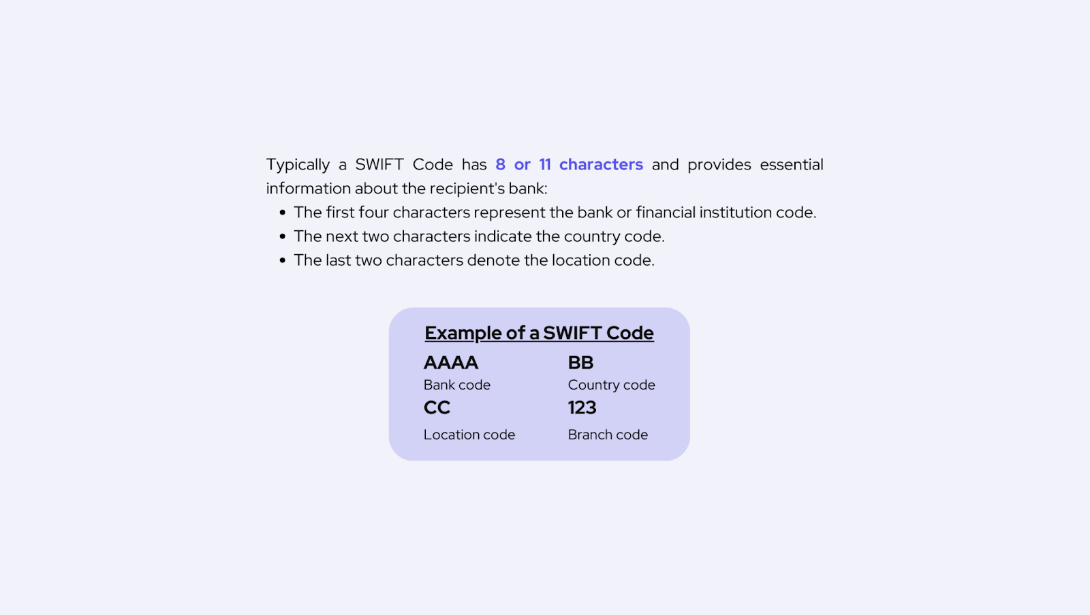 Typically a SWIFT Code has 8 or 11 characters and provides essential information about the recipient's bank:
• The first four characters represent the bank or financial institution code.
• The next two characters indicate the country code.
• The last two characters denote the location code.

Example of a SWIFT Code

AAAA
Bank code

BB
Country code

CC
Location code

123
Branch code